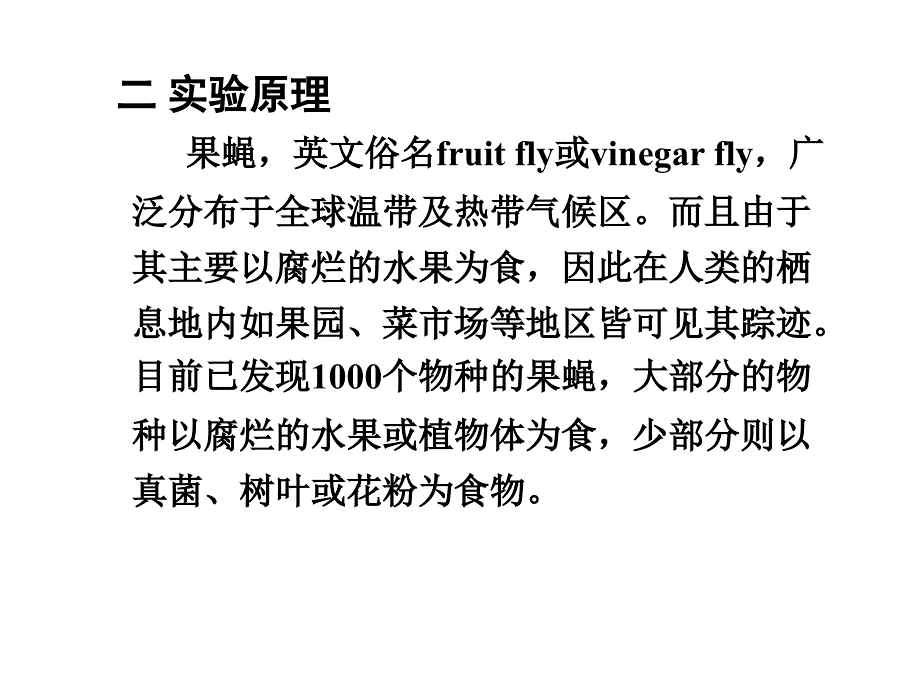 二 实验原理

果蝇，英文俗名fruit fly或vinegar fly，广泛分布于全球温带及热带气候区。而且由于其主要以腐烂的水果为食，因此在人类的栖息地内如果园、菜市场等地区皆可见其踪迹。目前已发现1000个物种的果蝇，大部分的物种以腐烂的水果或植物体为食，少部分则以真菌、树叶或花粉为食物。